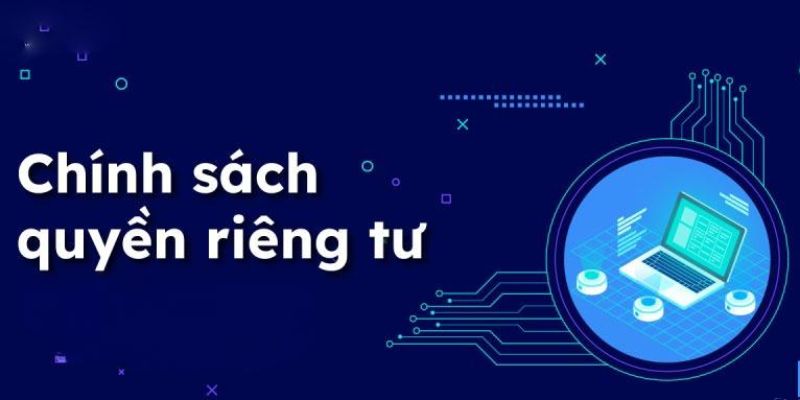 Chính sách quyền riêng tư